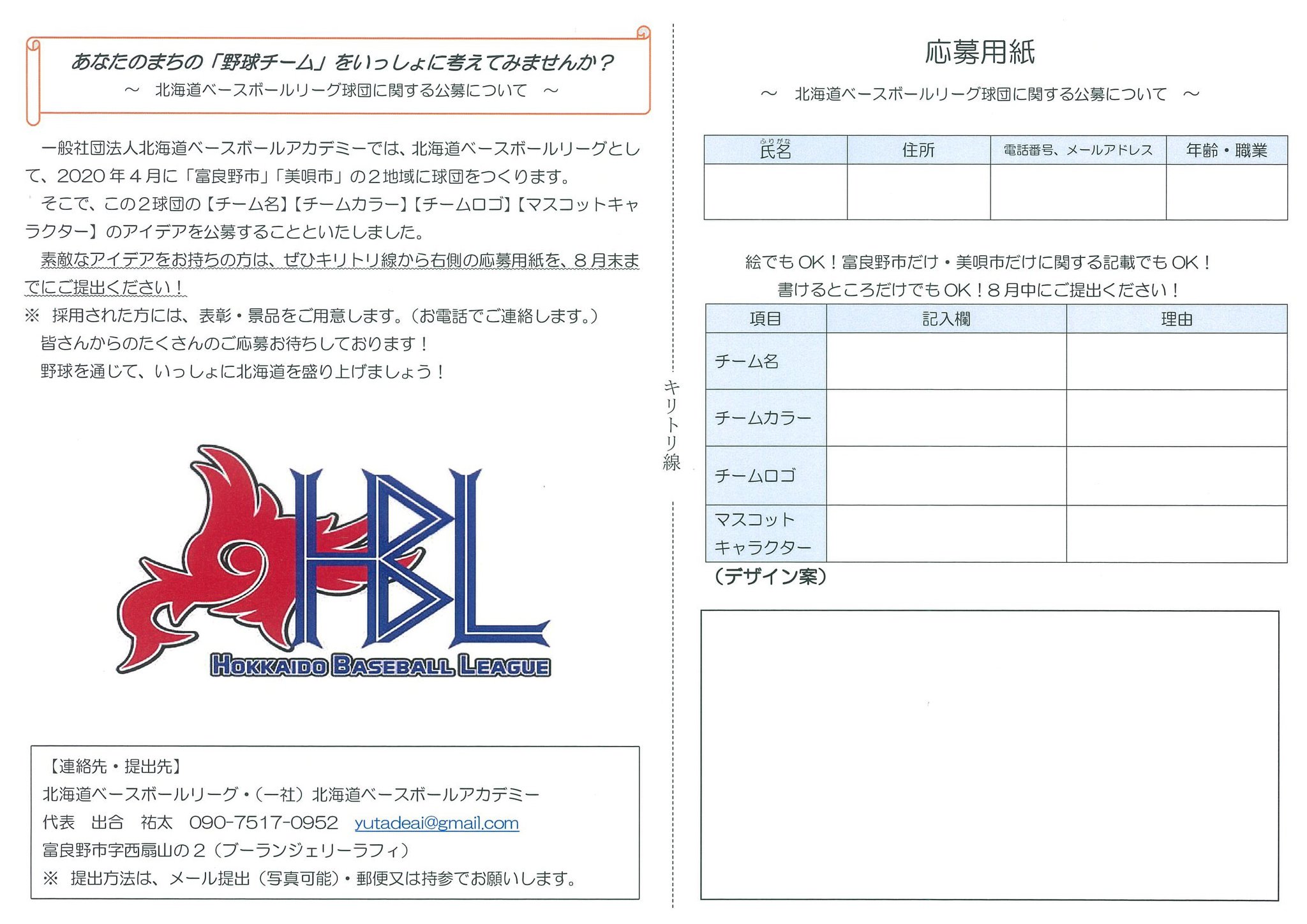 あなたのまちの「野球チーム」をいっしょに考えてみませんか？
～　北海道ベースボールリーグ球団に関する公募について　～

一般社団法人北海道ベースボールアカデミーでは、北海道ベースボールリーグとして、2020年４月に「富良野市」「美唄市」の２地域に球団をつくります。

そこで、この２球団の【チーム名】【チームカラー】【チームロゴ】【マスコットキャラクター】のアイデアを公募することといたしました。

素敵なアイデアをお持ちの方は、ぜひキリトリ線から右側の応募用紙を、８月末までにご提出ください！

※　採用された方には、表彰・景品をご用意します。（お電話でご連絡します。）

皆さんからのたくさんのご応募お待ちしております！

野球を通じて、いっしょに北海道を盛り上げましょう！

HBL
HOKKAIDO BASEBALL LEAGUE

【連絡先・提出先】
北海道ベースボールリーグ・（一社）北海道ベースボールアカデミー
代表　出合　祐太　090-7517-0952　yutadeai@gmail.com
富良野市字西扇山の２（ブーランジェリーラフィ）
※　提出方法は、メール提出（写真可能）・郵便又は持参でお願いします。

キリトリ線

応募用紙

～　北海道ベースボールリーグ球団に関する公募について　～

| ふりがな 氏名 | 住所 | 電話番号、メールアドレス | 年齢・職業 |
|---|---|---|---|
| | | | |

絵でもOK！富良野市だけ・美唄市だけに関する記載でもOK！
書けるところだけでもOK！８月中にご提出ください！

| 項目 | 記入欄 | 理由 |
|---|---|---|
| チーム名 | | |
| チームカラー | | |
| チームロゴ | | |
| マスコットキャラクター | | |

（デザイン案）